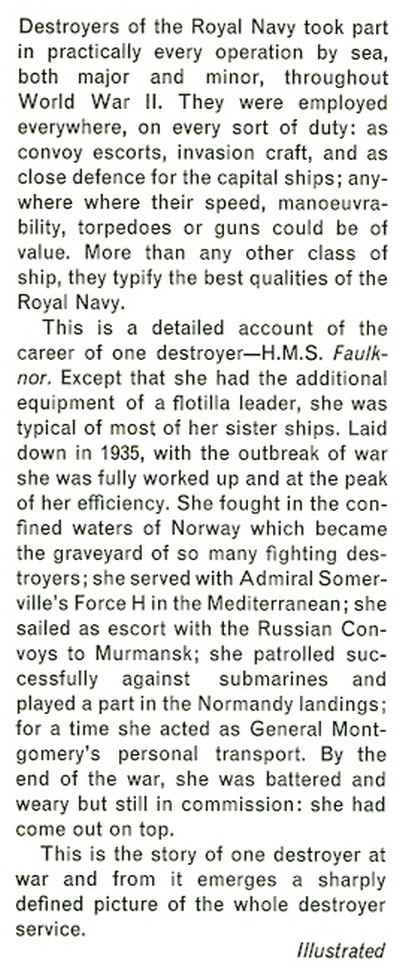 Destroyers of the Royal Navy took part in practically every operation by sea, both major and minor, throughout World War II. They were employed everywhere, on every sort of duty: as convoy escorts, invasion craft, and as close defence for the capital ships; anywhere where their speed, manoeuvrability, torpedoes or guns could be of value. More than any other class of ship, they typify the best qualities of the Royal Navy.

This is a detailed account of the career of one destroyer—H.M.S. Faulknor. Except that she had the additional equipment of a flotilla leader, she was typical of most of her sister ships. Laid down in 1935, with the outbreak of war she was fully worked up and at the peak of her efficiency. She fought in the confined waters of Norway which became the graveyard of so many fighting destroyers; she served with Admiral Somerville's Force H in the Mediterranean; she sailed as escort with the Russian Convoys to Murmansk; she patrolled successfully against submarines and played a part in the Normandy landings; for a time she acted as General Montgomery's personal transport. By the end of the war, she was battered and weary but still in commission: she had come out on top.

This is the story of one destroyer at war and from it emerges a sharply defined picture of the whole destroyer service.

Illustrated